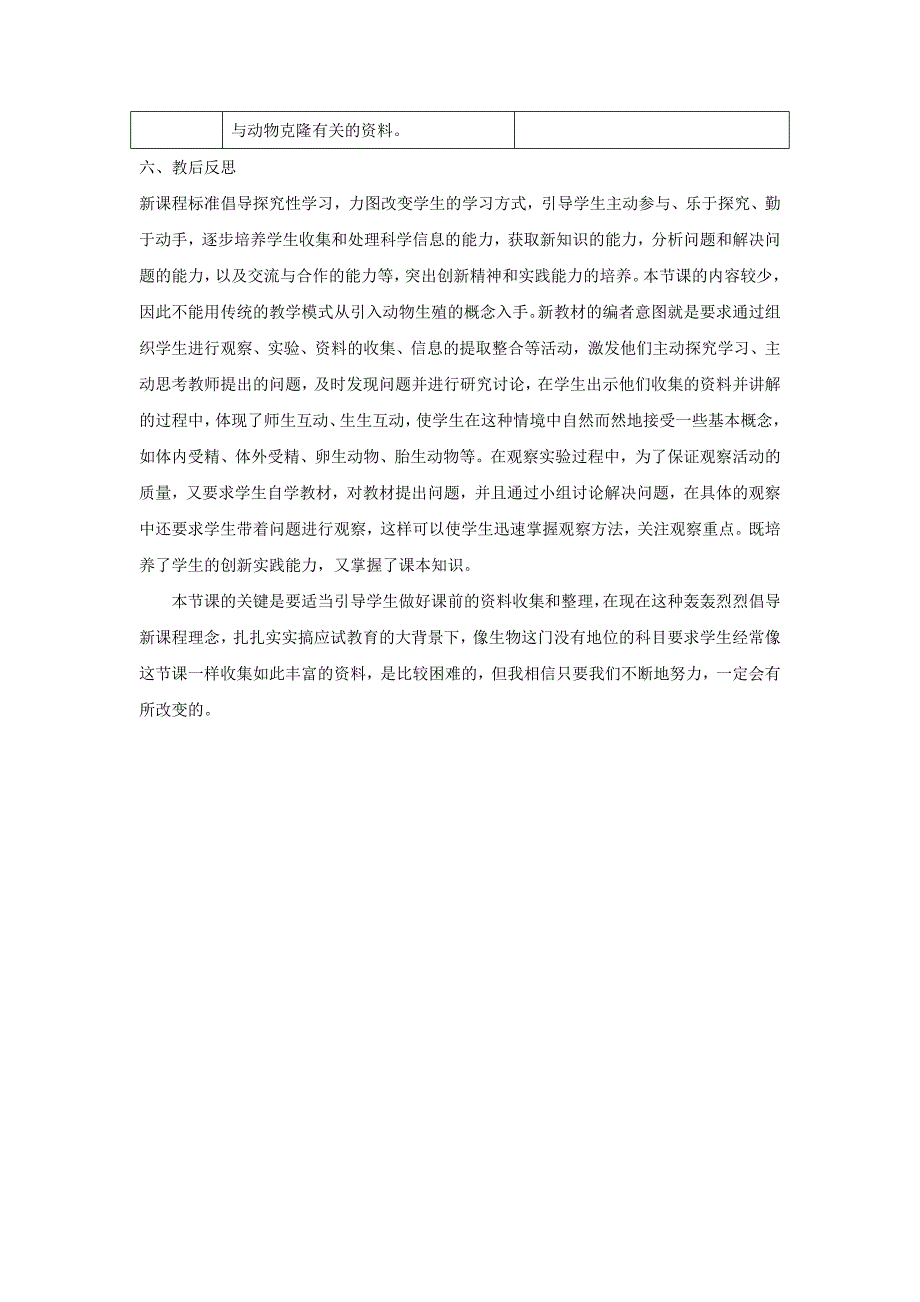 |  | 与动物克隆有关的资料。 |  |
|---|---|---|

六、教后反思

新课程标准倡导探究性学习，力图改变学生的学习方式，引导学生主动参与、乐于探究、勤于动手，逐步培养学生收集和处理科学信息的能力，获取新知识的能力，分析问题和解决问题的能力，以及交流与合作的能力等，突出创新精神和实践能力的培养。本节课的内容较少，因此不能用传统的教学模式从引入动物生殖的概念入手。新教材的编者意图就是要求通过组织学生进行观察、实验、资料的收集、信息的提取整合等活动，激发他们主动探究学习、主动思考教师提出的问题，及时发现问题并进行研究讨论，在学生出示他们收集的资料并讲解的过程中，体现了师生互动、生生互动，使学生在这种情境中自然而然地接受一些基本概念，如体内受精、体外受精、卵生动物、胎生动物等。在观察实验过程中，为了保证观察活动的质量，又要求学生自学教材，对教材提出问题，并且通过小组讨论解决问题，在具体的观察中还要求学生带着问题进行观察，这样可以使学生迅速掌握观察方法，关注观察重点。既培养了学生的创新实践能力，又掌握了课本知识。

本节课的关键是要适当引导学生做好课前的资料收集和整理，在现在这种轰轰烈烈倡导新课程理念，扎扎实实搞应试教育的大背景下，像生物这门没有地位的科目要求学生经常像这节课一样收集如此丰富的资料，是比较困难的，但我相信只要我们不断地努力，一定会有所改变的。